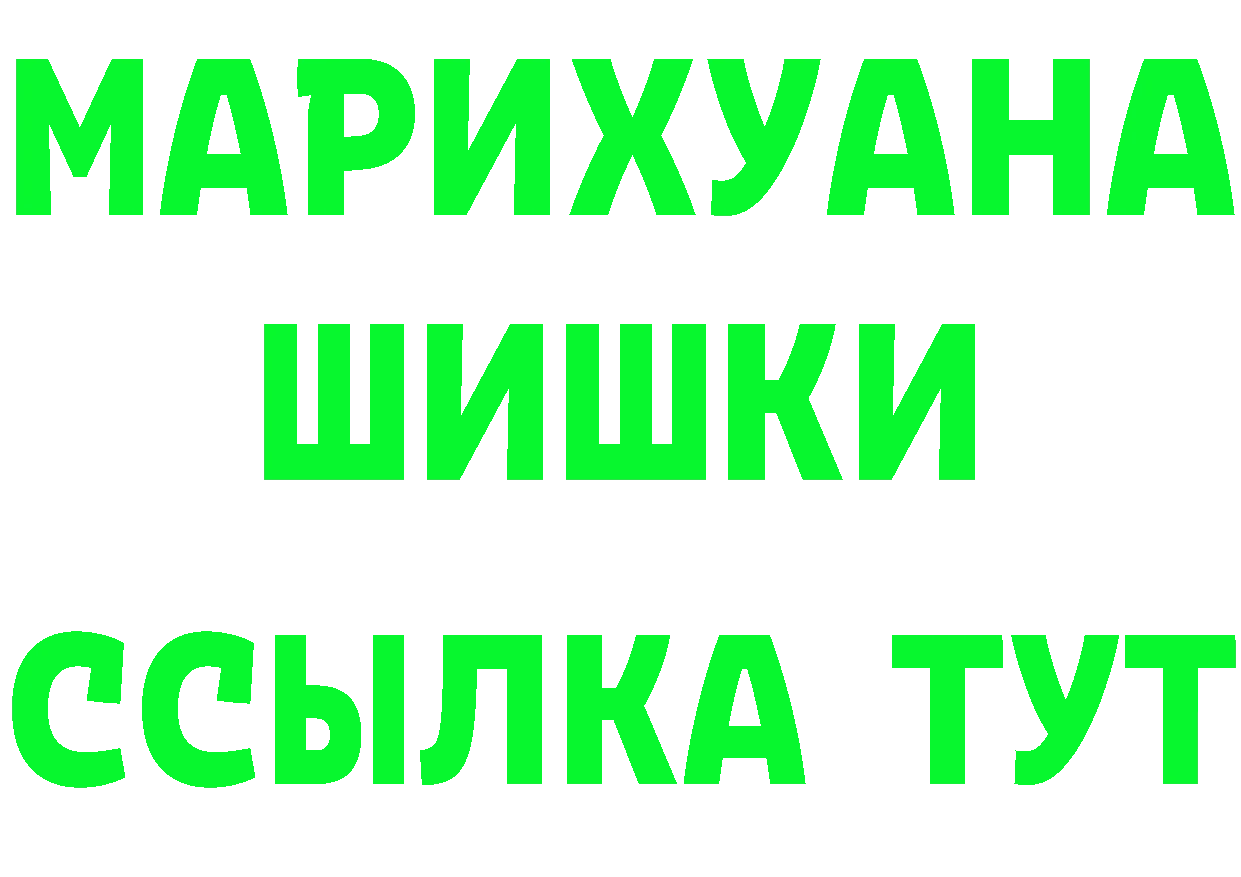 МАРИХУАНА
ШИШКИ
ССЫЛКА ТУТ